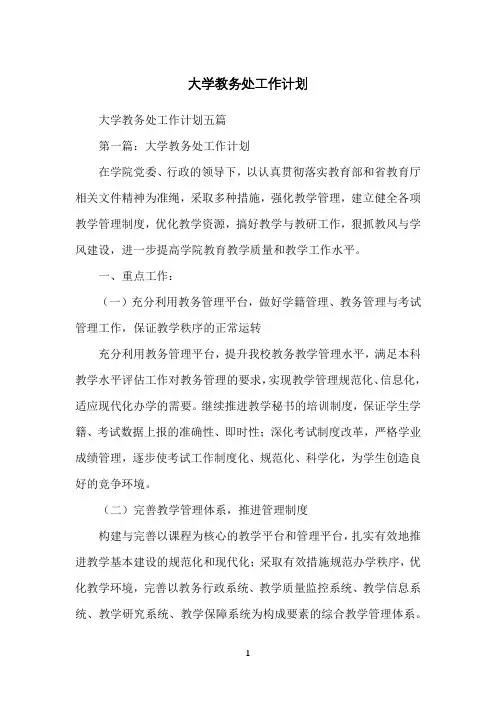 大学教务处工作计划

大学教务处工作计划五篇

第一篇：大学教务处工作计划

在学院党委、行政的领导下，以认真贯彻落实教育部和省教育厅相关文件精神为准绳，采取多种措施，强化教学管理，建立健全各项教学管理制度，优化教学资源，搞好教学与教研工作，狠抓教风与学风建设，进一步提高学院教育教学质量和教学工作水平。

一、重点工作：

（一）充分利用教务管理平台，做好学籍管理、教务管理与考试管理工作，保证教学秩序的正常运转

充分利用教务管理平台，提升我校教务教学管理水平，满足本科教学水平评估工作对教务管理的要求，实现教学管理规范化、信息化，适应现代化办学的需要。继续推进教学秘书的培训制度，保证学生学籍、考试数据上报的准确性、即时性；深化考试制度改革，严格学业成绩管理，逐步使考试工作制度化、规范化、科学化，为学生创造良好的竞争环境。

（二）完善教学管理体系，推进管理制度

构建与完善以课程为核心的教学平台和管理平台，扎实有效地推进教学基本建设的规范化和现代化；采取有效措施规范办学秩序，优化教学环境，完善以教务行政系统、教学质量监控系统、教学信息系统、教学研究系统、教学保障系统为构成要素的综合教学管理体系。

1